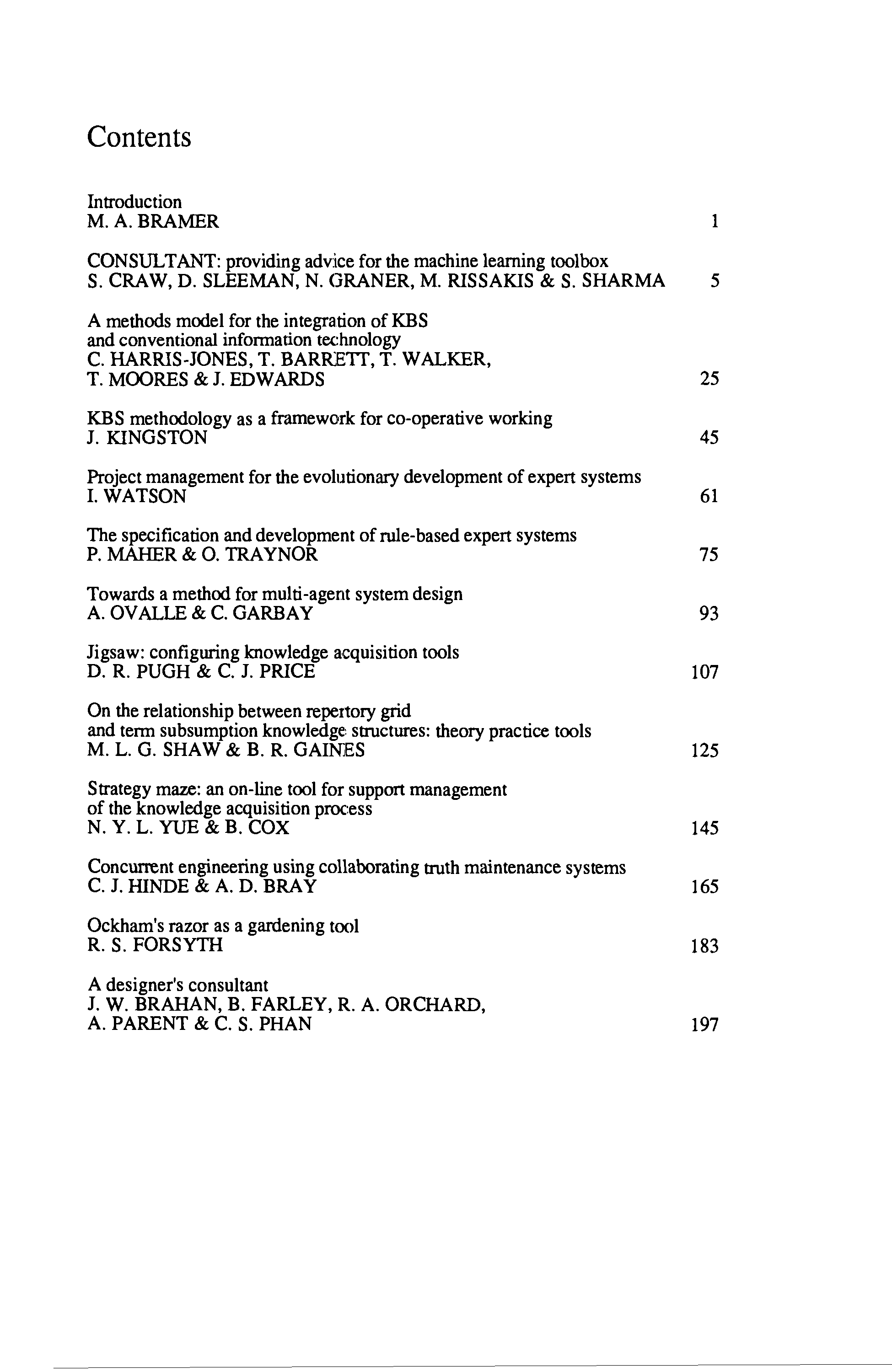 Contents

Introduction
M. A. BRAMER 1

CONSULTANT: providing advice for the machine learning toolbox
S. CRAW, D. SLEEMAN, N. GRANER, M. RISSAKIS & S. SHARMA 5

A methods model for the integration of KBS
and conventional information technology
C. HARRIS-JONES, T. BARRETT, T. WALKER,
T. MOORES & J. EDWARDS 25

KBS methodology as a framework for co-operative working
J. KINGSTON 45

Project management for the evolutionary development of expert systems
I. WATSON 61

The specification and development of rule-based expert systems
P. MAHER & O. TRAYNOR 75

Towards a method for multi-agent system design
A. OVALLE & C. GARBAY 93

Jigsaw: configuring knowledge acquisition tools
D. R. PUGH & C. J. PRICE 107

On the relationship between repertory grid
and term subsumption knowledge structures: theory practice tools
M. L. G. SHAW & B. R. GAINES 125

Strategy maze: an on-line tool for support management
of the knowledge acquisition process
N. Y. L. YUE & B. COX 145

Concurrent engineering using collaborating truth maintenance systems
C. J. HINDE & A. D. BRAY 165

Ockham's razor as a gardening tool
R. S. FORSYTH 183

A designer's consultant
J. W. BRAHAN, B. FARLEY, R. A. ORCHARD,
A. PARENT & C. S. PHAN 197